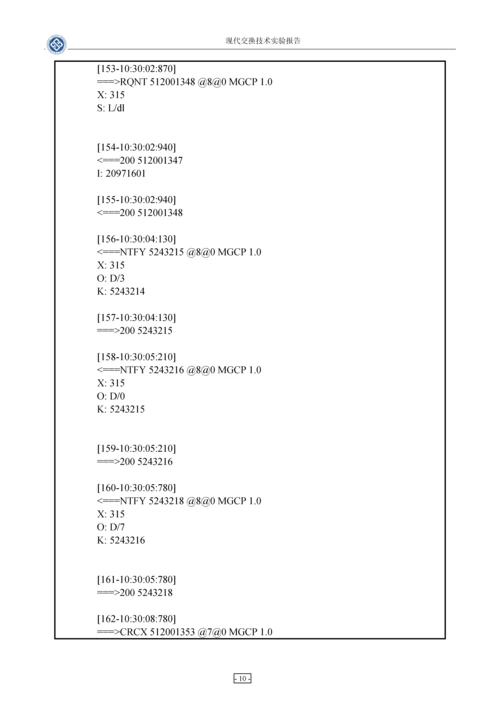 现代交换技术实验报告

[153-10:30:02:870]
===>RQNT 512001348 @8@0 MGCP 1.0
X: 315
S: L/dl

[154-10:30:02:940]
<===200 512001347
I: 20971601

[155-10:30:02:940]
<===200 512001348

[156-10:30:04:130]
<===NTFY 5243215 @8@0 MGCP 1.0
X: 315
O: D/3
K: 5243214

[157-10:30:04:130]
===>200 5243215

[158-10:30:05:210]
<===NTFY 5243216 @8@0 MGCP 1.0
X: 315
O: D/0
K: 5243215

[159-10:30:05:210]
===>200 5243216

[160-10:30:05:780]
<===NTFY 5243218 @8@0 MGCP 1.0
X: 315
O: D/7
K: 5243216

[161-10:30:05:780]
===>200 5243218

[162-10:30:08:780]
===>CRCX 512001353 @7@0 MGCP 1.0

- 10 -